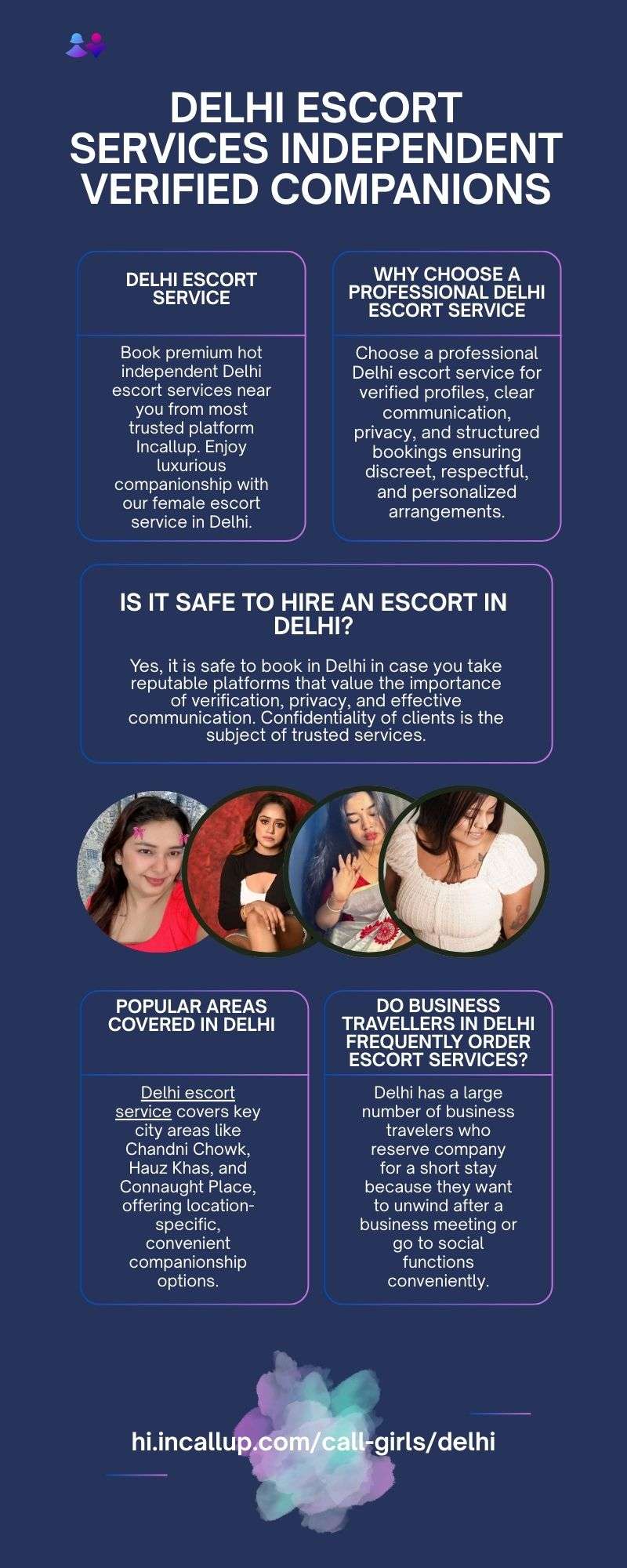 DELHI ESCORT SERVICES INDEPENDENT VERIFIED COMPANIONS

DELHI ESCORT SERVICE

Book premium hot independent Delhi escort services near you from most trusted platform Incallup. Enjoy luxurious companionship with our female escort service in Delhi.

WHY CHOOSE A PROFESSIONAL DELHI ESCORT SERVICE

Choose a professional Delhi escort service for verified profiles, clear communication, privacy, and structured bookings ensuring discreet, respectful, and personalized arrangements.

IS IT SAFE TO HIRE AN ESCORT IN DELHI?

Yes, it is safe to book in Delhi in case you take reputable platforms that value the importance of verification, privacy, and effective communication. Confidentiality of clients is the subject of trusted services.

POPULAR AREAS COVERED IN DELHI

Delhi escort service covers key city areas like Chandni Chowk, Hauz Khas, and Connaught Place, offering location-specific, convenient companionship options.

DO BUSINESS TRAVELLERS IN DELHI FREQUENTLY ORDER ESCORT SERVICES?

Delhi has a large number of business travelers who reserve company for a short stay because they want to unwind after a business meeting or go to social functions conveniently.

hi.incallup.com/call-girls/delhi